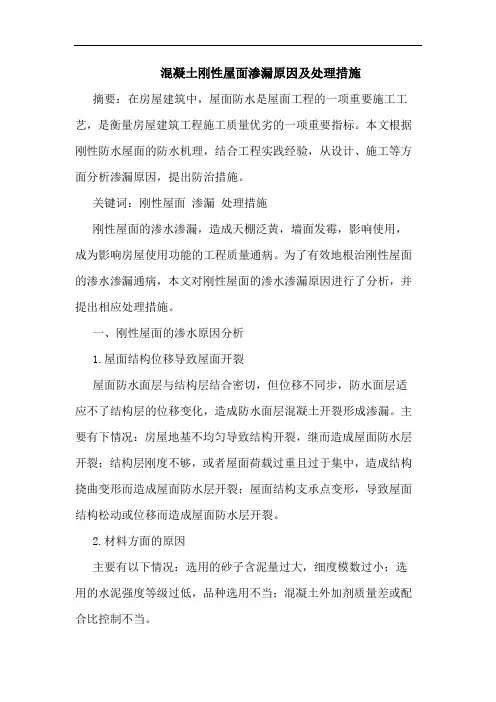 混凝土刚性屋面渗漏原因及处理措施

摘要：在房屋建筑中，屋面防水是屋面工程的一项重要施工工艺，是衡量房屋建筑工程施工质量优劣的一项重要指标。本文根据刚性防水屋面的防水机理，结合工程实践经验，从设计、施工等方面分析渗漏原因，提出防治措施。

关键词：刚性屋面 渗漏 处理措施

刚性屋面的渗水渗漏，造成天棚泛黄，墙面发霉，影响使用，成为影响房屋使用功能的工程质量通病。为了有效地根治刚性屋面的渗水渗漏通病，本文对刚性屋面的渗水渗漏原因进行了分析，并提出相应处理措施。

一、刚性屋面的渗水原因分析

1.屋面结构位移导致屋面开裂

屋面防水面层与结构层结合密切，但位移不同步，防水面层适应不了结构层的位移变化，造成防水面层混凝土开裂形成渗漏。主要有下情况：房屋地基不均匀导致结构开裂，继而造成屋面防水层开裂；结构层刚度不够，或者屋面荷载过重且过于集中，造成结构挠曲变形而造成屋面防水层开裂；屋面结构支承点变形，导致屋面结构松动或位移而造成屋面防水层开裂。

2.材料方面的原因

主要有以下情况：选用的砂子含泥量过大，细度模数过小；选用的水泥强度等级过低，品种选用不当；混凝土外加剂质量差或配合比控制不当。